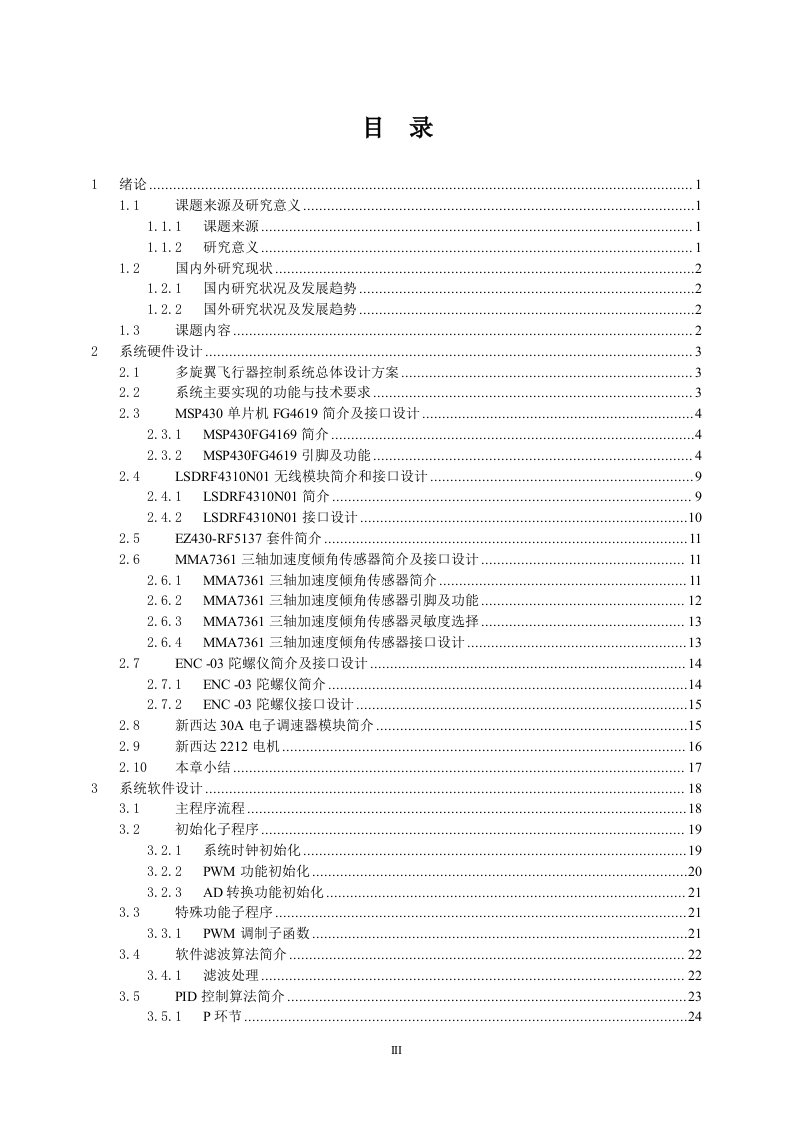 目 录

1 绪论 1
1.1 课题来源及研究意义 1
1.1.1 课题来源 1
1.1.2 研究意义 1
1.2 国内外研究现状 2
1.2.1 国内研究状况及发展趋势 2
1.2.2 国外研究状况及发展趋势 2
1.3 课题内容 2
2 系统硬件设计 3
2.1 多旋翼飞行器控制系统总体设计方案 3
2.2 系统主要实现的功能与技术要求 3
2.3 MSP430单片机FG4619简介及接口设计 4
2.3.1 MSP430FG4169简介 4
2.3.2 MSP430FG4619引脚及功能 4
2.4 LSDRF4310N01无线模块简介和接口设计 9
2.4.1 LSDRF4310N01简介 9
2.4.2 LSDRF4310N01接口设计 10
2.5 EZ430-RF5137套件简介 11
2.6 MMA7361三轴加速度倾角传感器简介及接口设计 11
2.6.1 MMA7361三轴加速度倾角传感器简介 11
2.6.2 MMA7361三轴加速度倾角传感器引脚及功能 12
2.6.3 MMA7361三轴加速度倾角传感器灵敏度选择 13
2.6.4 MMA7361三轴加速度倾角传感器接口设计 13
2.7 ENC -03陀螺仪简介及接口设计 14
2.7.1 ENC -03陀螺仪简介 14
2.7.2 ENC -03陀螺仪接口设计 15
2.8 新西达30A电子调速器模块简介 15
2.9 新西达2212电机 16
2.10 本章小结 17
3 系统软件设计 18
3.1 主程序流程 18
3.2 初始化子程序 19
3.2.1 系统时钟初始化 19
3.2.2 PWM功能初始化 20
3.2.3 AD转换功能初始化 21
3.3 特殊功能子程序 21
3.3.1 PWM调制子函数 21
3.4 软件滤波算法简介 22
3.4.1 滤波处理 22
3.5 PID控制算法简介 23
3.5.1 P环节 24

III